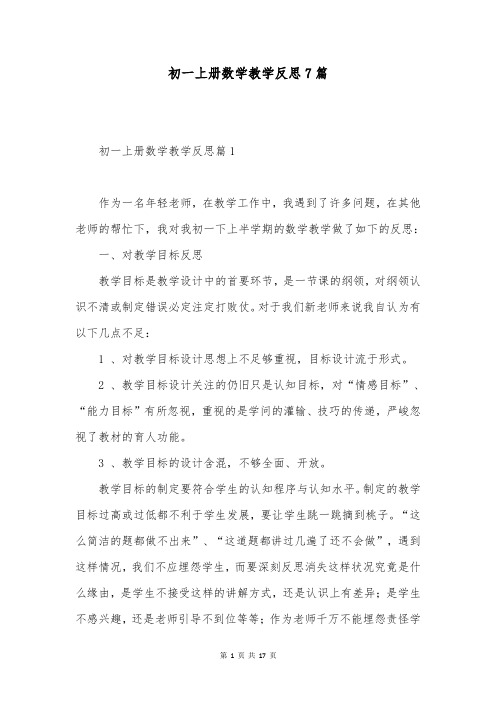 初一上册数学教学反思7篇

初一上册数学教学反思篇1

作为一名年轻老师，在教学工作中，我遇到了许多问题，在其他老师的帮忙下，我对我初一下上半学期的数学教学做了如下的反思：

一、对教学目标反思

教学目标是教学设计中的首要环节，是一节课的纲领，对纲领认识不清或制定错误必定注定打败仗。对于我们新老师来说我自认为有以下几点不足：

1 、对教学目标设计思想上不足够重视，目标设计流于形式。

2 、教学目标设计关注的仍旧只是认知目标，对“情感目标”、“能力目标”有所忽视，重视的是学问的灌输、技巧的传递，严峻忽视了教材的育人功能。

3 、教学目标的设计含混，不够全面、开放。

教学目标的制定要符合学生的认知程序与认知水平。制定的教学目标过高或过低都不利于学生发展，要让学生跳一跳摘到桃子。“这么简洁的题都做不出来”、“这道题都讲过几遍了还不会做”，遇到这样情况，我们不应埋怨学生，而要深刻反思消失这样状况究竟是什么缘由，是学生不接受这样的讲解方式，还是认识上有差异；是学生不感兴趣，还是老师引导不到位等等；作为老师千万不能埋怨责怪学

第 1 页 共 17 页